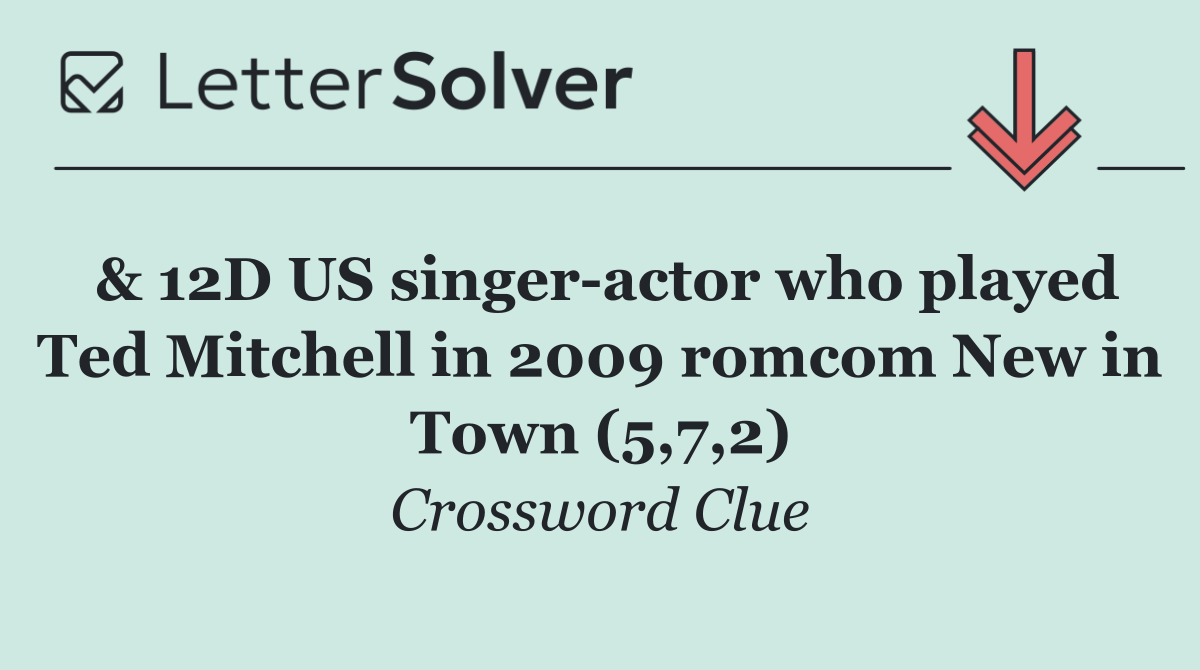 LetterSolver

& 12D US singer-actor who played Ted Mitchell in 2009 romcom New in Town (5,7,2)

Crossword Clue